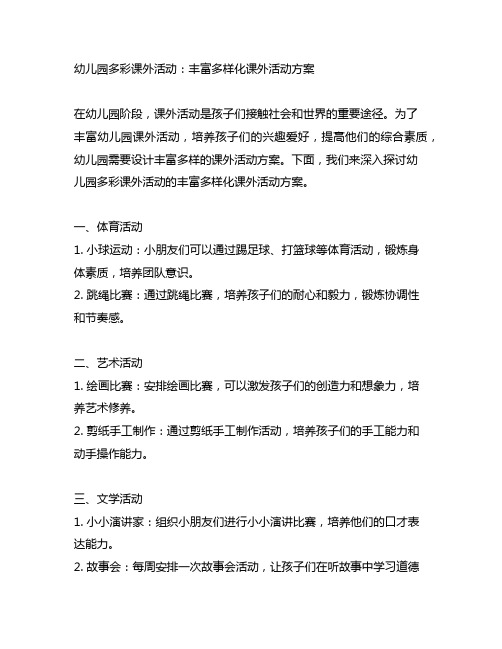 幼儿园多彩课外活动：丰富多样化课外活动方案

在幼儿园阶段，课外活动是孩子们接触社会和世界的重要途径。为了丰富幼儿园课外活动，培养孩子们的兴趣爱好，提高他们的综合素质，幼儿园需要设计丰富多样的课外活动方案。下面，我们来深入探讨幼儿园多彩课外活动的丰富多样化课外活动方案。

一、体育活动
1. 小球运动：小朋友们可以通过踢足球、打篮球等体育活动，锻炼身体素质，培养团队意识。
2. 跳绳比赛：通过跳绳比赛，培养孩子们的耐心和毅力，锻炼协调性和节奏感。

二、艺术活动
1. 绘画比赛：安排绘画比赛，可以激发孩子们的创造力和想象力，培养艺术修养。
2. 剪纸手工制作：通过剪纸手工制作活动，培养孩子们的手工能力和动手操作能力。

三、文学活动
1. 小小演讲家：组织小朋友们进行小小演讲比赛，培养他们的口才表达能力。
2. 故事会：每周安排一次故事会活动，让孩子们在听故事中学习道德